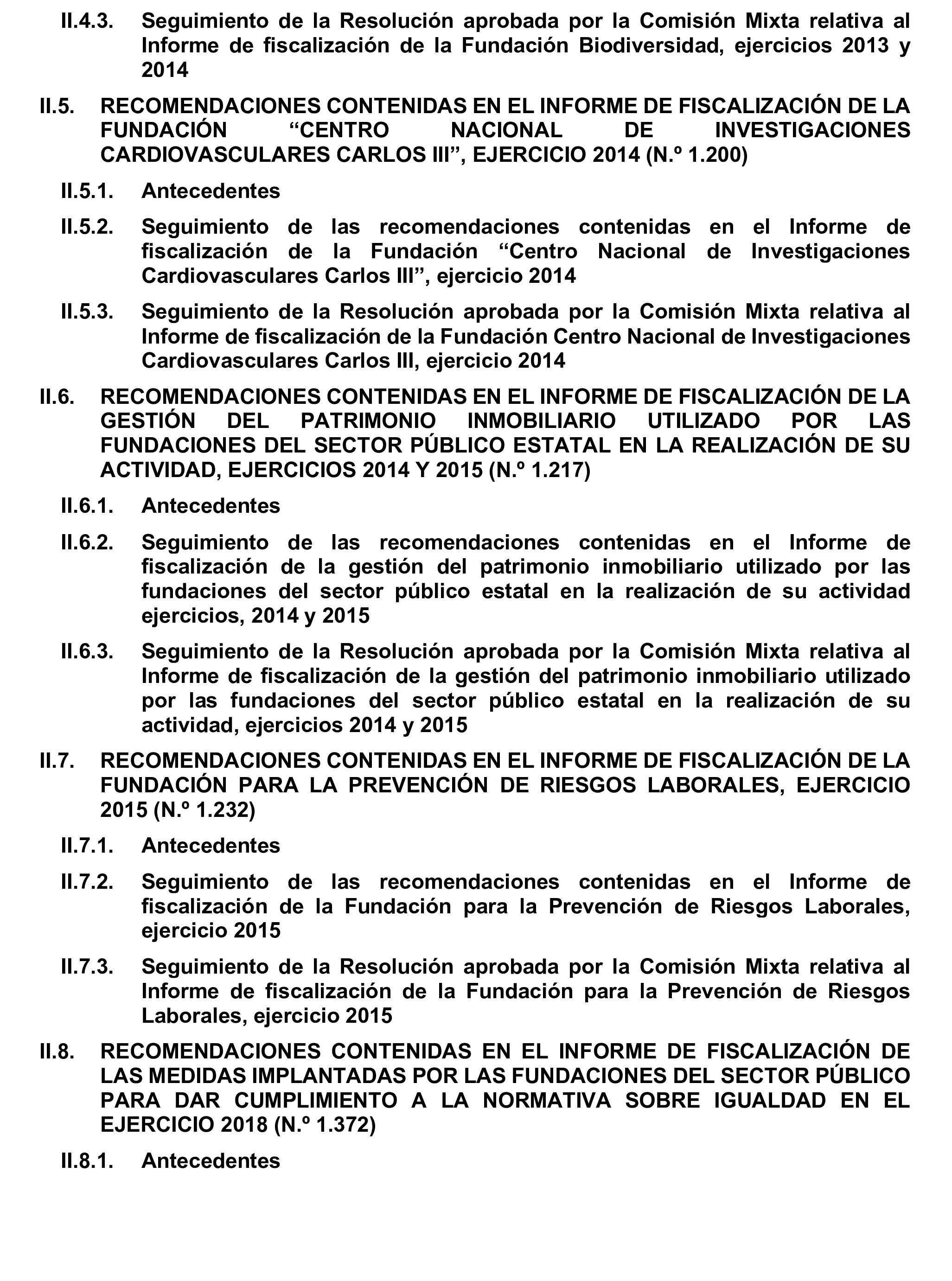 II.4.3. Seguimiento de la Resolución aprobada por la Comisión Mixta relativa al Informe de fiscalización de la Fundación Biodiversidad, ejercicios 2013 y 2014

II.5. RECOMENDACIONES CONTENIDAS EN EL INFORME DE FISCALIZACIÓN DE LA FUNDACIÓN “CENTRO NACIONAL DE INVESTIGACIONES CARDIOVASCULARES CARLOS III”, EJERCICIO 2014 (N.º 1.200)

II.5.1. Antecedentes

II.5.2. Seguimiento de las recomendaciones contenidas en el Informe de fiscalización de la Fundación “Centro Nacional de Investigaciones Cardiovasculares Carlos III”, ejercicio 2014

II.5.3. Seguimiento de la Resolución aprobada por la Comisión Mixta relativa al Informe de fiscalización de la Fundación Centro Nacional de Investigaciones Cardiovasculares Carlos III, ejercicio 2014

II.6. RECOMENDACIONES CONTENIDAS EN EL INFORME DE FISCALIZACIÓN DE LA GESTIÓN DEL PATRIMONIO INMOBILIARIO UTILIZADO POR LAS FUNDACIONES DEL SECTOR PÚBLICO ESTATAL EN LA REALIZACIÓN DE SU ACTIVIDAD, EJERCICIOS 2014 Y 2015 (N.º 1.217)

II.6.1. Antecedentes

II.6.2. Seguimiento de las recomendaciones contenidas en el Informe de fiscalización de la gestión del patrimonio inmobiliario utilizado por las fundaciones del sector público estatal en la realización de su actividad ejercicios, 2014 y 2015

II.6.3. Seguimiento de la Resolución aprobada por la Comisión Mixta relativa al Informe de fiscalización de la gestión del patrimonio inmobiliario utilizado por las fundaciones del sector público estatal en la realización de su actividad, ejercicios 2014 y 2015

II.7. RECOMENDACIONES CONTENIDAS EN EL INFORME DE FISCALIZACIÓN DE LA FUNDACIÓN PARA LA PREVENCIÓN DE RIESGOS LABORALES, EJERCICIO 2015 (N.º 1.232)

II.7.1. Antecedentes

II.7.2. Seguimiento de las recomendaciones contenidas en el Informe de fiscalización de la Fundación para la Prevención de Riesgos Laborales, ejercicio 2015

II.7.3. Seguimiento de la Resolución aprobada por la Comisión Mixta relativa al Informe de fiscalización de la Fundación para la Prevención de Riesgos Laborales, ejercicio 2015

II.8. RECOMENDACIONES CONTENIDAS EN EL INFORME DE FISCALIZACIÓN DE LAS MEDIDAS IMPLANTADAS POR LAS FUNDACIONES DEL SECTOR PÚBLICO PARA DAR CUMPLIMIENTO A LA NORMATIVA SOBRE IGUALDAD EN EL EJERCICIO 2018 (N.º 1.372)

II.8.1. Antecedentes